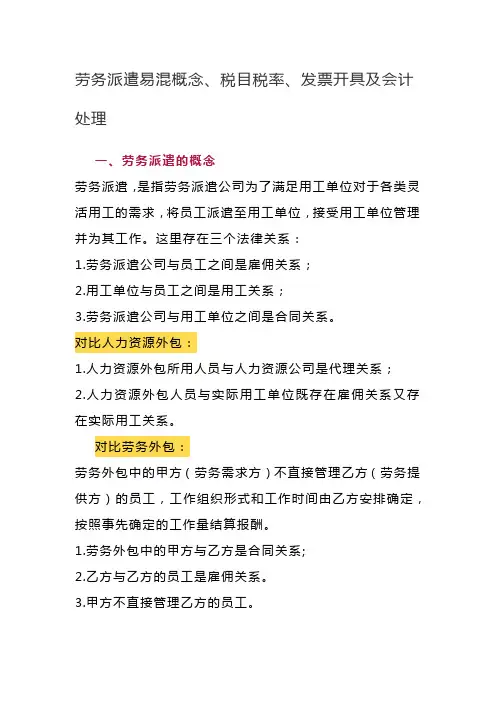 劳务派遣易混概念、税目税率、发票开具及会计处理

一、劳务派遣的概念

劳务派遣，是指劳务派遣公司为了满足用工单位对于各类灵活用工的需求，将员工派遣至用工单位，接受用工单位管理并为其工作。这里存在三个法律关系：

1.劳务派遣公司与员工之间是雇佣关系；

2.用工单位与员工之间是用工关系；

3.劳务派遣公司与用工单位之间是合同关系。

对比人力资源外包：

1.人力资源外包所用人员与人力资源公司是代理关系；

2.人力资源外包人员与实际用工单位既存在雇佣关系又存在实际用工关系。

对比劳务外包：

劳务外包中的甲方（劳务需求方）不直接管理乙方（劳务提供方）的员工，工作组织形式和工作时间由乙方安排确定，按照事先确定的工作量结算报酬。

1.劳务外包中的甲方与乙方是合同关系;

2.乙方与乙方的员工是雇佣关系。

3.甲方不直接管理乙方的员工。